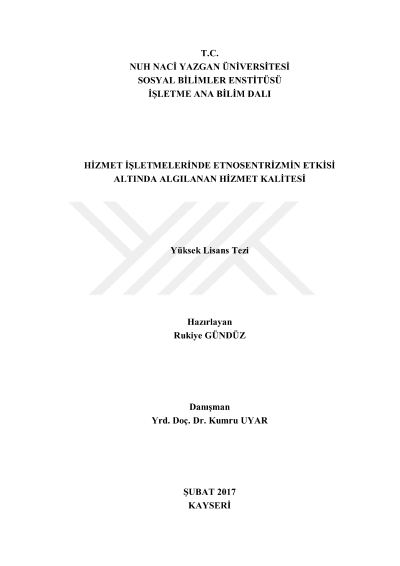 T.C.
NUH NACİ YAZGAN ÜNİVERSİTESİ
SOSYAL BİLİMLER ENSTİTÜSÜ
İŞLETME ANA BİLİM DALI

HİZMET İŞLETMELERİNDE ETNOSENTRİZMİN ETKİSİ ALTINDA ALGILANAN HİZMET KALİTESİ

Yüksek Lisans Tezi

Hazırlayan
Rukiye GÜNDÜZ

Danışman
Yrd. Doç. Dr. Kumru UYAR

ŞUBAT 2017
KAYSERİ